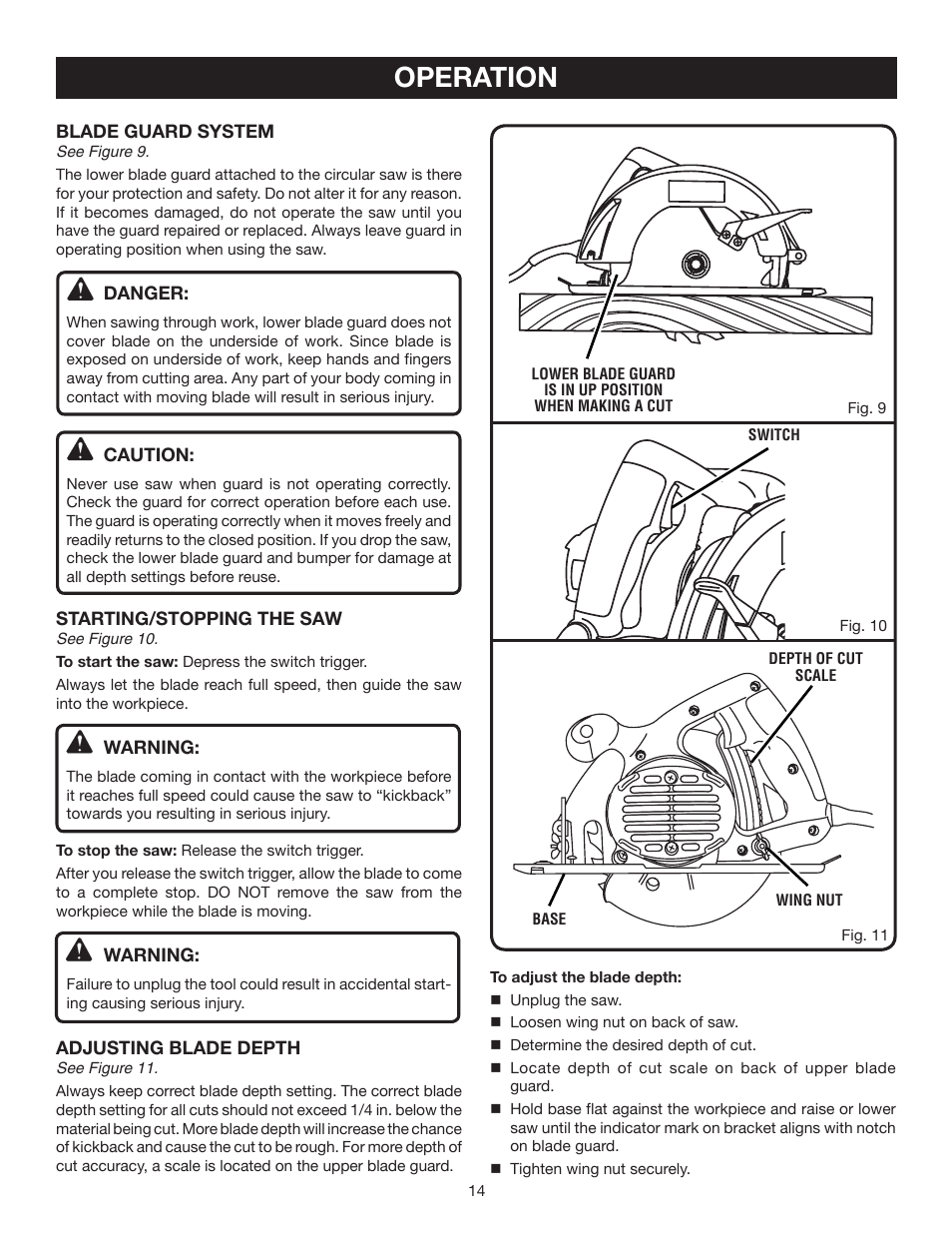 OPERATION

BLADE GUARD SYSTEM
See Figure 9.

The lower blade guard attached to the circular saw is there for your protection and safety. Do not alter it for any reason. If it becomes damaged, do not operate the saw until you have the guard repaired or replaced. Always leave guard in operating position when using the saw.

DANGER:
When sawing through work, lower blade guard does not cover blade on the underside of work. Since blade is exposed on underside of work, keep hands and fingers away from cutting area. Any part of your body coming in contact with moving blade will result in serious injury.

CAUTION:
Never use saw when guard is not operating correctly. Check the guard for correct operation before each use. The guard is operating correctly when it moves freely and readily returns to the closed position. If you drop the saw, check the lower blade guard and bumper for damage at all depth settings before reuse.

STARTING/STOPPING THE SAW
See Figure 10.

To start the saw: Depress the switch trigger.

Always let the blade reach full speed, then guide the saw into the workpiece.

WARNING:
The blade coming in contact with the workpiece before it reaches full speed could cause the saw to “kickback” towards you resulting in serious injury.

To stop the saw: Release the switch trigger.

After you release the switch trigger, allow the blade to come to a complete stop. DO NOT remove the saw from the workpiece while the blade is moving.

WARNING:
Failure to unplug the tool could result in accidental starting causing serious injury.

ADJUSTING BLADE DEPTH
See Figure 11.

Always keep correct blade depth setting. The correct blade depth setting for all cuts should not exceed 1/4 in. below the material being cut. More blade depth will increase the chance of kickback and cause the cut to be rough. For more depth of cut accuracy, a scale is located on the upper blade guard.

LOWER BLADE GUARD IS IN UP POSITION WHEN MAKING A CUT

Fig. 9

SWITCH

Fig. 10

DEPTH OF CUT SCALE

WING NUT

BASE

Fig. 11

To adjust the blade depth:
■ Unplug the saw.
■ Loosen wing nut on back of saw.
■ Determine the desired depth of cut.
■ Locate depth of cut scale on back of upper blade guard.
■ Hold base flat against the workpiece and raise or lower saw until the indicator mark on bracket aligns with notch on blade guard.
■ Tighten wing nut securely.

14